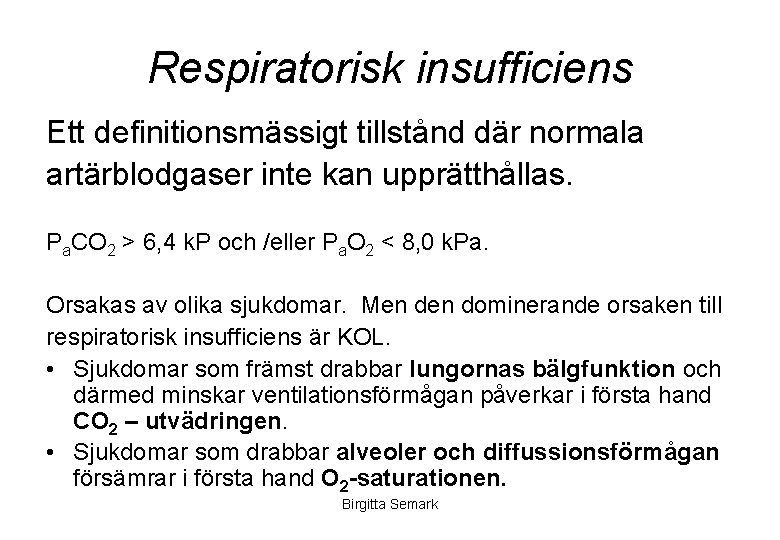 Respiratorisk insufficiens

Ett definitionsmässigt tillstånd där normala artärblodgaser inte kan upprätthållas.

$P_aCO_2$ > 6,4 kP och /eller $P_aO_2$ < 8,0 kPa.

Orsakas av olika sjukdomar. Men den dominerande orsaken till respiratorisk insufficiens är KOL.

• Sjukdomar som främst drabbar lungornas bälgfunktion och därmed minskar ventilationsförmågan påverkar i första hand $CO_2$ – utvädringen.
• Sjukdomar som drabbar alveoler och diffussionsförmågan försämrar i första hand $O_2$-saturationen.

Birgitta Semark